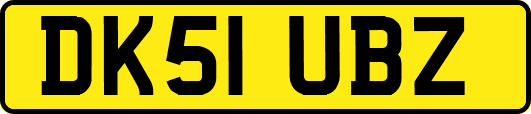 DK51 UBZ